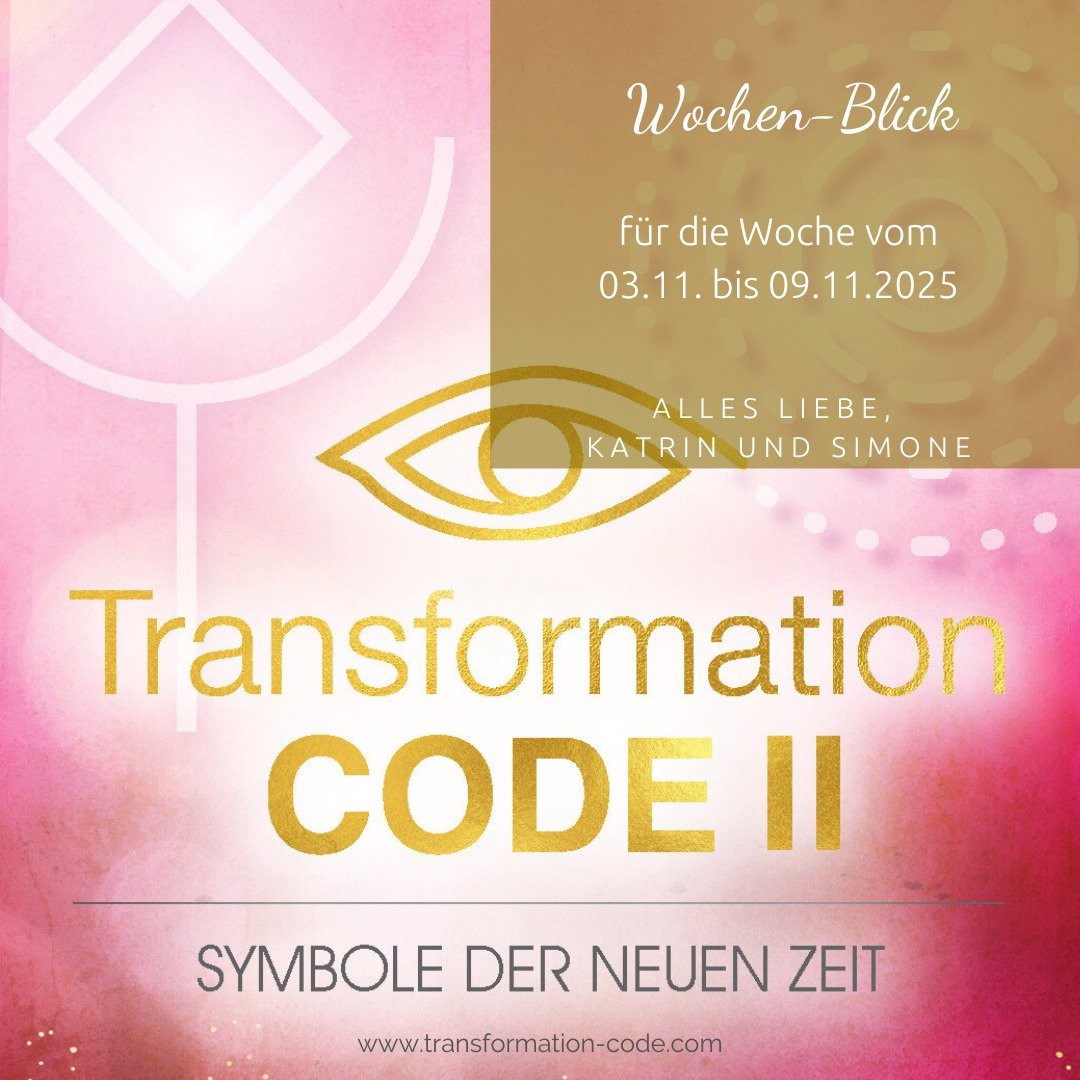 Wochen-Blick

für die Woche vom 03.11. bis 09.11.2025

ALLES LIEBE, KATRIN UND SIMONE

Transformation CODE II

SYMBOLE DER NEUEN ZEIT

www.transformation-code.com